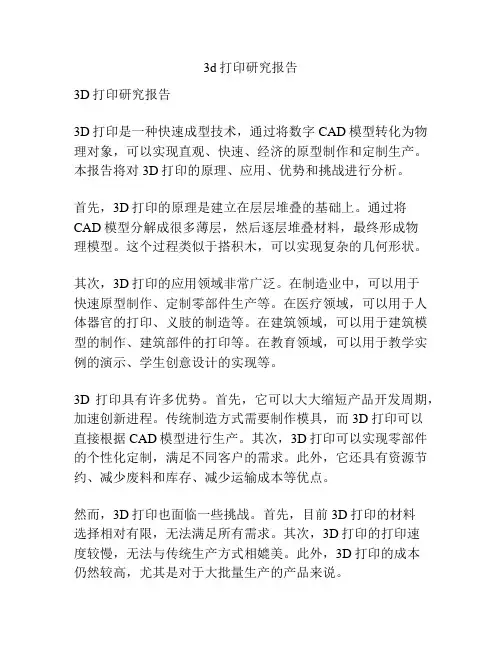 3d 打印研究报告

3D 打印研究报告

3D 打印是一种快速成型技术，通过将数字 CAD 模型转化为物理对象，可以实现直观、快速、经济的原型制作和定制生产。本报告将对 3D 打印的原理、应用、优势和挑战进行分析。

首先，3D 打印的原理是建立在层层堆叠的基础上。通过将 CAD 模型分解成很多薄层，然后逐层堆叠材料，最终形成物理模型。这个过程类似于搭积木，可以实现复杂的几何形状。

其次，3D 打印的应用领域非常广泛。在制造业中，可以用于快速原型制作、定制零部件生产等。在医疗领域，可以用于人体器官的打印、义肢的制造等。在建筑领域，可以用于建筑模型的制作、建筑部件的打印等。在教育领域，可以用于教学实例的演示、学生创意设计的实现等。

3D 打印具有许多优势。首先，它可以大大缩短产品开发周期，加速创新进程。传统制造方式需要制作模具，而 3D 打印可以直接根据 CAD 模型进行生产。其次，3D 打印可以实现零部件的个性化定制，满足不同客户的需求。此外，它还具有资源节约、减少废料和库存、减少运输成本等优点。

然而，3D 打印也面临一些挑战。首先，目前 3D 打印的材料选择相对有限，无法满足所有需求。其次，3D 打印的打印速度较慢，无法与传统生产方式相媲美。此外，3D 打印的成本仍然较高，尤其是对于大批量生产的产品来说。